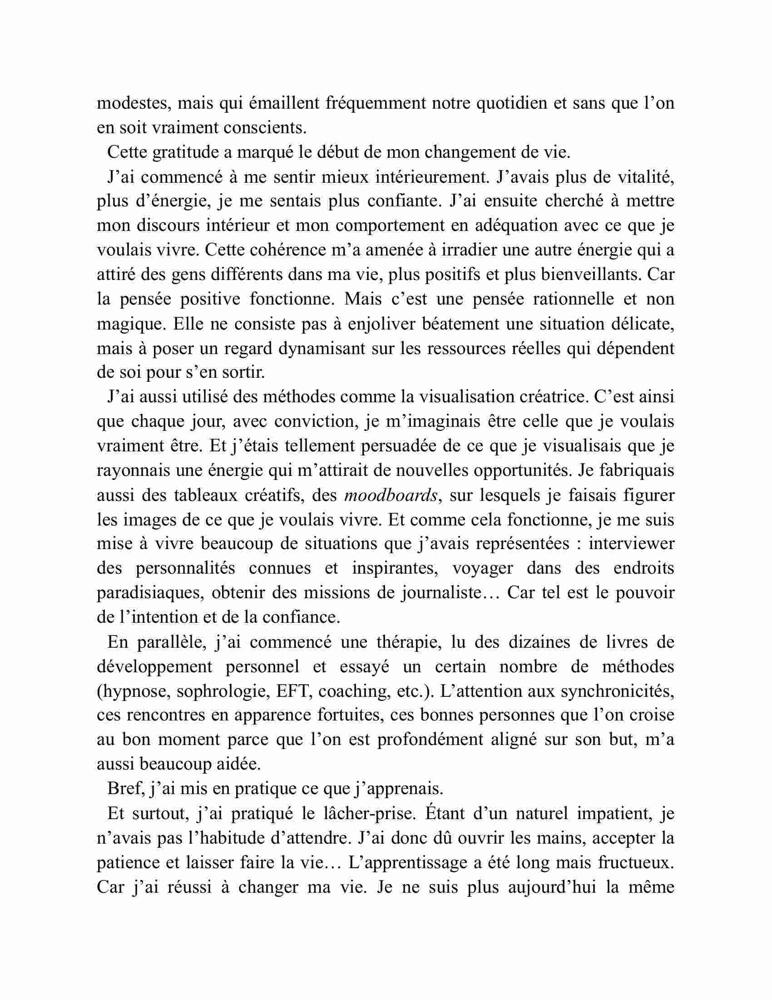 modestes, mais qui émaillent fréquemment notre quotidien et sans que l'on en soit vraiment conscients.

Cette gratitude a marqué le début de mon changement de vie.

J'ai commencé à me sentir mieux intérieurement. J'avais plus de vitalité, plus d'énergie, je me sentais plus confiante. J'ai ensuite cherché à mettre mon discours intérieur et mon comportement en adéquation avec ce que je voulais vivre. Cette cohérence m'a amenée à irradier une autre énergie qui a attiré des gens différents dans ma vie, plus positifs et plus bienveillants. Car la pensée positive fonctionne. Mais c'est une pensée rationnelle et non magique. Elle ne consiste pas à enjoliver béatement une situation délicate, mais à poser un regard dynamisant sur les ressources réelles qui dépendent de soi pour s'en sortir.

J'ai aussi utilisé des méthodes comme la visualisation créatrice. C'est ainsi que chaque jour, avec conviction, je m'imaginais être celle que je voulais vraiment être. Et j'étais tellement persuadée de ce que je visualisais que je rayonnais une énergie qui m'attirait de nouvelles opportunités. Je fabriquais aussi des tableaux créatifs, des moodboards, sur lesquels je faisais figurer les images de ce que je voulais vivre. Et comme cela fonctionne, je me suis mise à vivre beaucoup de situations que j'avais représentées : interviewer des personnalités connues et inspirantes, voyager dans des endroits paradisiaques, obtenir des missions de journaliste… Car tel est le pouvoir de l'intention et de la confiance.

En parallèle, j'ai commencé une thérapie, lu des dizaines de livres de développement personnel et essayé un certain nombre de méthodes (hypnose, sophrologie, EFT, coaching, etc.). L'attention aux synchronicités, ces rencontres en apparence fortuites, ces bonnes personnes que l'on croise au bon moment parce que l'on est profondément aligné sur son but, m'a aussi beaucoup aidée.

Bref, j'ai mis en pratique ce que j'apprenais.

Et surtout, j'ai pratiqué le lâcher-prise. Étant d'un naturel impatient, je n'avais pas l'habitude d'attendre. J'ai donc dû ouvrir les mains, accepter la patience et laisser faire la vie… L'apprentissage a été long mais fructueux. Car j'ai réussi à changer ma vie. Je ne suis plus aujourd'hui la même